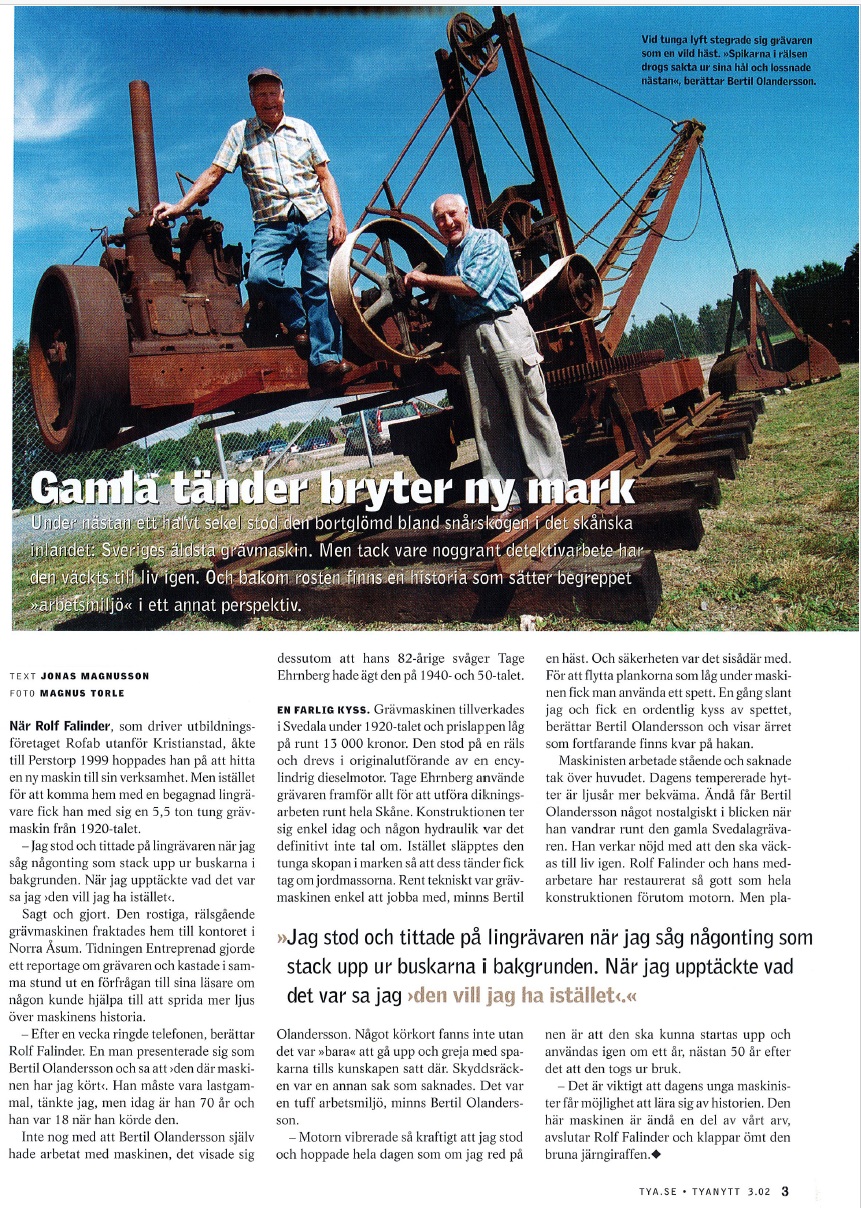 Vid tunga lyft stegrade sig grävaren som en vild häst. »Spikarna i rälsen drogs sakta ur sina hål och lossnade nästan«, berättar Bertil Olandersson.

Gamla tänder bryter ny mark

Under nästan ett halvt sekel stod den bortglömd bland snårskogen i det skånska inlandet: Sveriges äldsta grävmaskin. Men tack vare noggrant detektivarbete har den väckts till liv igen. Och bakom rosten finns en historia som sätter begreppet »arbetsmiljö« i ett annat perspektiv.

TEXT JONAS MAGNUSSON
FOTO MAGNUS TORLE

När Rolf Falinder, som driver utbildningsföretaget Rofab utanför Kristianstad, åkte till Perstorp 1999 hoppades han på att hitta en ny maskin till sin verksamhet. Men istället för att komma hem med en begagnad lingrävare fick han med sig en 5,5 ton tung grävmaskin från 1920-talet.

– Jag stod och tittade på lingrävaren när jag såg någonting som stack upp ur buskarna i bakgrunden. När jag upptäckte vad det var sa jag ›den vill jag ha istället‹.

Sagt och gjort. Den rostiga, rälsgående grävmaskinen fraktades hem till kontoret i Norra Åsum. Tidningen Entreprenad gjorde ett reportage om grävaren och kastade i samma stund ut en förfrågan till sina läsare om någon kunde hjälpa till att sprida mer ljus över maskinens historia.

– Efter en vecka ringde telefonen, berättar Rolf Falinder. En man presenterade sig som Bertil Olandersson och sa att ›den där maskinen har jag kört‹. Han måste vara lastgammal, tänkte jag, men idag är han 70 år och han var 18 när han körde den.

Inte nog med att Bertil Olandersson själv hade arbetat med maskinen, det visade sig dessutom att hans 82-årige svåger Tage Ehrnberg hade ägt den på 1940- och 50-talet.

EN FARLIG KYSS. Grävmaskinen tillverkades i Svedala under 1920-talet och prislappen låg på runt 13 000 kronor. Den stod på en räls och drevs i originalutförande av en encylindrig dieselmotor. Tage Ehrnberg använde grävaren framför allt för att utföra dikningsarbeten runt hela Skåne. Konstruktionen ter sig enkel idag och någon hydraulik var det definitivt inte tal om. Istället släpptes den tunga skopan i marken så att dess tänder fick tag om jordmassorna. Rent tekniskt var grävmaskinen enkel att jobba med, minns Bertil Olandersson. Något körkort fanns inte utan det var »bara« att gå upp och greja med spakarna tills kunskapen satt där. Skyddsräcken var en annan sak som saknades. Det var en tuff arbetsmiljö, minns Bertil Olandersson.

– Motorn vibrerade så kraftigt att jag stod och hoppade hela dagen som om jag red på en häst. Och säkerheten var det sisådär med. För att flytta plankorna som låg under maskinen fick man använda ett spett. En gång slant jag och fick en ordentlig kyss av spettet, berättar Bertil Olandersson och visar ärret som fortfarande finns kvar på hakan.

Maskinisten arbetade stående och saknade tak över huvudet. Dagens tempererade hytter är ljusår mer bekväma. Ändå får Bertil Olandersson något nostalgiskt i blicken när han vandrar runt den gamla Svedalagrävaren. Han verkar nöjd med att den ska väckas till liv igen. Rolf Falinder och hans medarbetare har restaurerat så gott som hela konstruktionen förutom motorn. Men planen är att den ska kunna startas upp och användas igen om ett år, nästan 50 år efter det att den togs ur bruk.

– Det är viktigt att dagens unga maskinister får möjlighet att lära sig av historien. Den här maskinen är ändå en del av vårt arv, avslutar Rolf Falinder och klappar ömt den bruna järngiraffen.◆

»Jag stod och tittade på lingrävaren när jag såg någonting som stack upp ur buskarna i bakgrunden. När jag upptäckte vad det var sa jag ›den vill jag ha istället‹.«

TYA.SE • TYANYTT 3.02 3